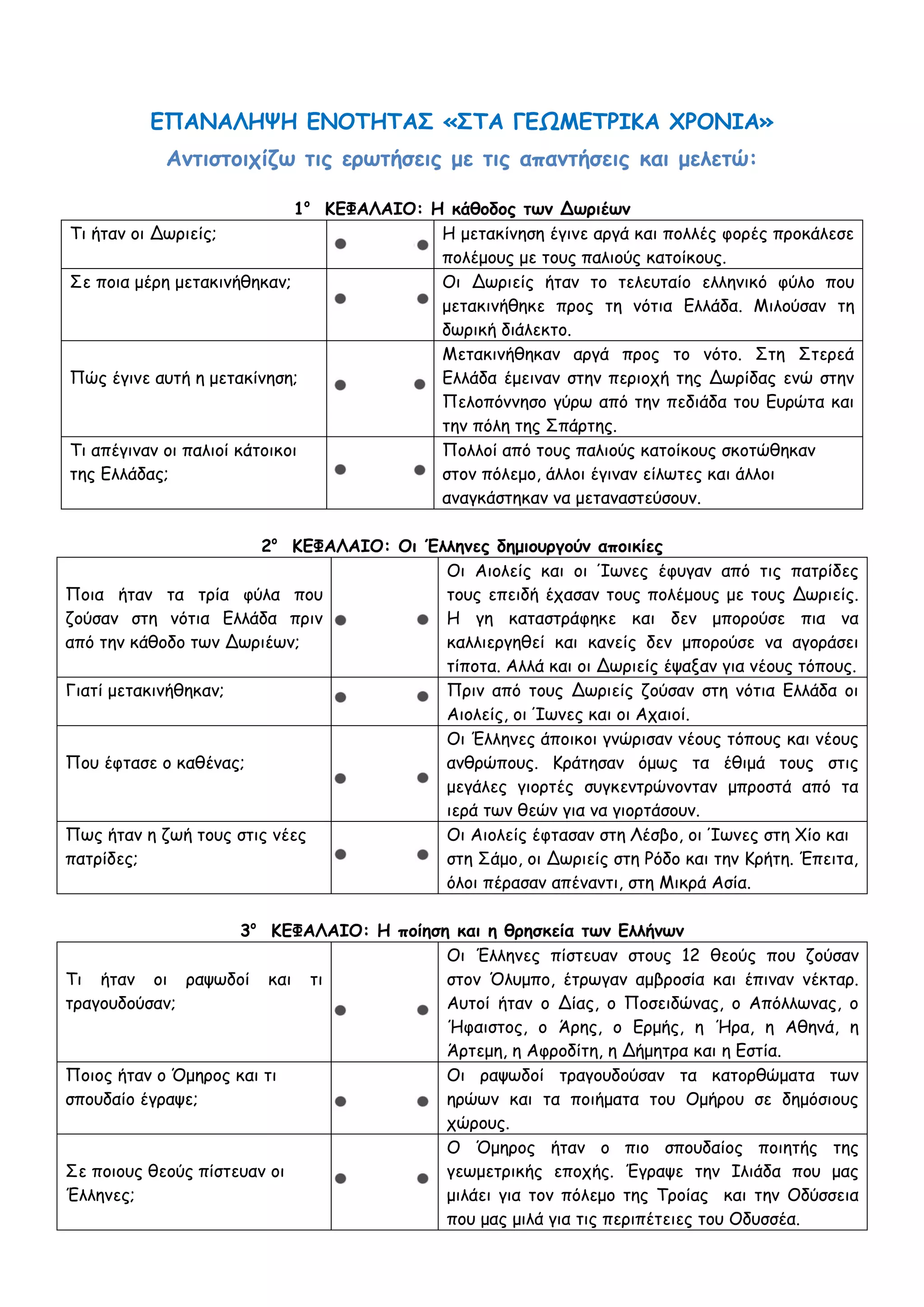 ΕΠΑΝΑΛΗΨΗ ΕΝΟΤΗΤΑΣ «ΣΤΑ ΓΕΩΜΕΤΡΙΚΑ ΧΡΟΝΙΑ»

Αντιστοιχίζω τις ερωτήσεις με τις απαντήσεις και μελετώ:

1° ΚΕΦΑΛΑΙΟ: Η κάθοδος των Δωριέων

| | | |
|---|---|---|
| Τι ήταν οι Δωριείς; | ● ● | Η μετακίνηση έγινε αργά και πολλές φορές προκάλεσε πολέμους με τους παλιούς κατοίκους. |
| Σε ποια μέρη μετακινήθηκαν; | ● ● | Οι Δωριείς ήταν το τελευταίο ελληνικό φύλο που μετακινήθηκε προς τη νότια Ελλάδα. Μιλούσαν τη δωρική διάλεκτο. |
| Πώς έγινε αυτή η μετακίνηση; | ● ● | Μετακινήθηκαν αργά προς το νότο. Στη Στερεά Ελλάδα έμειναν στην περιοχή της Δωρίδας ενώ στην Πελοπόννησο γύρω από την πεδιάδα του Ευρώτα και την πόλη της Σπάρτης. |
| Τι απέγιναν οι παλιοί κάτοικοι της Ελλάδας; | ● ● | Πολλοί από τους παλιούς κατοίκους σκοτώθηκαν στον πόλεμο, άλλοι έγιναν είλωτες και άλλοι αναγκάστηκαν να μεταναστεύσουν. |

2° ΚΕΦΑΛΑΙΟ: Οι Έλληνες δημιουργούν αποικίες

| | | |
|---|---|---|
| Ποια ήταν τα τρία φύλα που ζούσαν στη νότια Ελλάδα πριν από την κάθοδο των Δωριέων; | ● ● | Οι Αιολείς και οι Ίωνες έφυγαν από τις πατρίδες τους επειδή έχασαν τους πολέμους με τους Δωριείς. Η γη καταστράφηκε και δεν μπορούσε πια να καλλιεργηθεί και κανείς δεν μπορούσε να αγοράσει τίποτα. Αλλά και οι Δωριείς έψαξαν για νέους τόπους. |
| Γιατί μετακινήθηκαν; | ● ● | Πριν από τους Δωριείς ζούσαν στη νότια Ελλάδα οι Αιολείς, οι Ίωνες και οι Αχαιοί. |
| Που έφτασε ο καθένας; | ● ● | Οι Έλληνες άποικοι γνώρισαν νέους τόπους και νέους ανθρώπους. Κράτησαν όμως τα έθιμά τους στις μεγάλες γιορτές συγκεντρώνονταν μπροστά από τα ιερά των θεών για να γιορτάσουν. |
| Πως ήταν η ζωή τους στις νέες πατρίδες; | ● ● | Οι Αιολείς έφτασαν στη Λέσβο, οι Ίωνες στη Χίο και στη Σάμο, οι Δωριείς στη Ρόδο και την Κρήτη. Έπειτα, όλοι πέρασαν απέναντι, στη Μικρά Ασία. |

3° ΚΕΦΑΛΑΙΟ: Η ποίηση και η θρησκεία των Ελλήνων

| | | |
|---|---|---|
| Τι ήταν οι ραψωδοί και τι τραγουδούσαν; | ● ● | Οι Έλληνες πίστευαν στους 12 θεούς που ζούσαν στον Όλυμπο, έτρωγαν αμβροσία και έπιναν νέκταρ. Αυτοί ήταν ο Δίας, ο Ποσειδώνας, ο Απόλλωνας, ο Ήφαιστος, ο Άρης, ο Ερμής, η Ήρα, η Αθηνά, η Άρτεμη, η Αφροδίτη, η Δήμητρα και η Εστία. |
| Ποιος ήταν ο Όμηρος και τι σπουδαίο έγραψε; | ● ● | Οι ραψωδοί τραγουδούσαν τα κατορθώματα των ηρώων και τα ποιήματα του Ομήρου σε δημόσιους χώρους. |
| Σε ποιους θεούς πίστευαν οι Έλληνες; | ● ● | Ο Όμηρος ήταν ο πιο σπουδαίος ποιητής της γεωμετρικής εποχής. Έγραψε την Ιλιάδα που μας μιλάει για τον πόλεμο της Τροίας και την Οδύσσεια που μας μιλά για τις περιπέτειες του Οδυσσέα. |